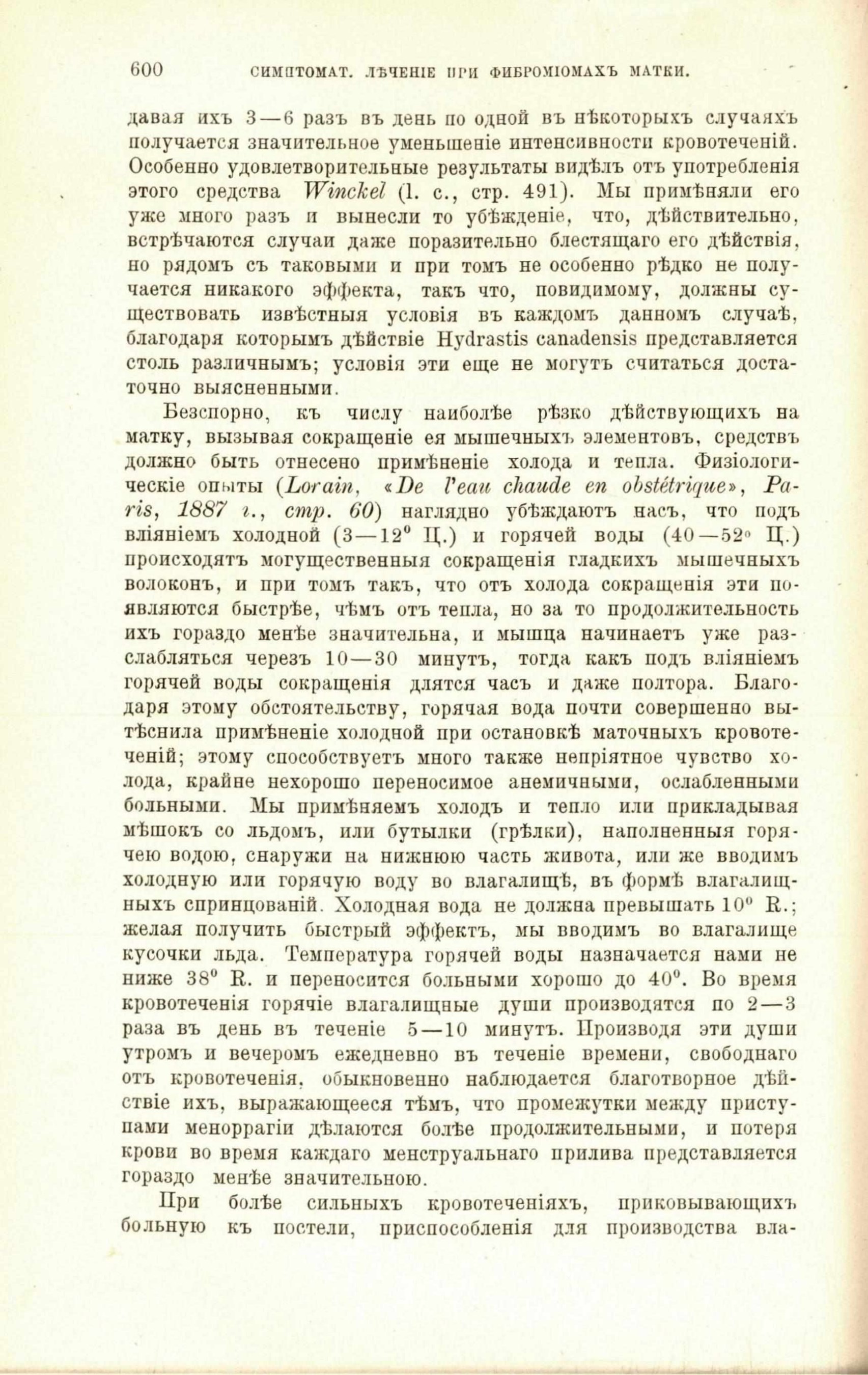 600 СИМПТОМАТ. ЛѢЧЕНІЕ ПРИ ФИБРОМІОМАХЪ МАТКИ.

давая ихъ 3—6 разъ въ день по одной въ нѣкоторыхъ случаяхъ получается значительное уменьшеніе интенсивности кровотеченій. Особенно удовлетворительные результаты видѣлъ отъ употребленія этого средства Winckel (l. c., стр. 491). Мы примѣняли его уже много разъ и вынесли то убѣжденіе, что, дѣйствительно, встрѣчаются случаи даже поразительно блестящаго его дѣйствія, но рядомъ съ таковыми и при томъ не особенно рѣдко не получается никакого эффекта, такъ что, повидимому, должны существовать извѣстныя условія въ каждомъ данномъ случаѣ, благодаря которымъ дѣйствіе Hydrastis canadensis представляется столь различнымъ; условія эти еще не могутъ считаться достаточно выясненными.

Безспорно, къ числу наиболѣе рѣзко дѣйствующихъ на матку, вызывая сокращеніе ея мышечныхъ элементовъ, средствъ должно быть отнесено примѣненіе холода и тепла. Физіологическіе опыты (Lorain, «De l'eau chaude en obstétrique», Paris, 1887 г., стр. 60) наглядно убѣждаютъ насъ, что подъ вліяніемъ холодной (3—12° Ц.) и горячей воды (40—52° Ц.) происходятъ могущественныя сокращенія гладкихъ мышечныхъ волоконъ, и при томъ такъ, что отъ холода сокращенія эти появляются быстрѣе, чѣмъ отъ тепла, но за то продолжительность ихъ гораздо менѣе значительна, и мышца начинаетъ уже разслабляться черезъ 10—30 минутъ, тогда какъ подъ вліяніемъ горячей воды сокращенія длятся часъ и даже полтора. Благодаря этому обстоятельству, горячая вода почти совершенно вытѣснила примѣненіе холодной при остановкѣ маточныхъ кровотеченій; этому способствуетъ много также непріятное чувство холода, крайне нехорошо переносимое анемичными, ослабленными больными. Мы примѣняемъ холодъ и тепло или прикладывая мѣшокъ со льдомъ, или бутылки (грѣлки), наполненныя горячею водою, снаружи на нижнюю часть живота, или же вводимъ холодную или горячую воду во влагалищѣ, въ формѣ влагалищныхъ спринцованій. Холодная вода не должна превышать 10° R.; желая получить быстрый эффектъ, мы вводимъ во влагалище кусочки льда. Температура горячей воды назначается нами не ниже 38° R. и переносится больными хорошо до 40°. Во время кровотеченія горячіе влагалищные души производятся по 2—3 раза въ день въ теченіе 5—10 минутъ. Производя эти души утромъ и вечеромъ ежедневно въ теченіе времени, свободнаго отъ кровотеченія, обыкновенно наблюдается благотворное дѣйствіе ихъ, выражающееся тѣмъ, что промежутки между приступами меноррагіи дѣлаются болѣе продолжительными, и потеря крови во время каждаго менструальнаго прилива представляется гораздо менѣе значительною.

При болѣе сильныхъ кровотеченіяхъ, приковывающихъ больную къ постели, приспособленія для производства вла-